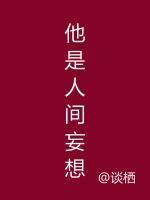 他是人间妄想

@谈栖